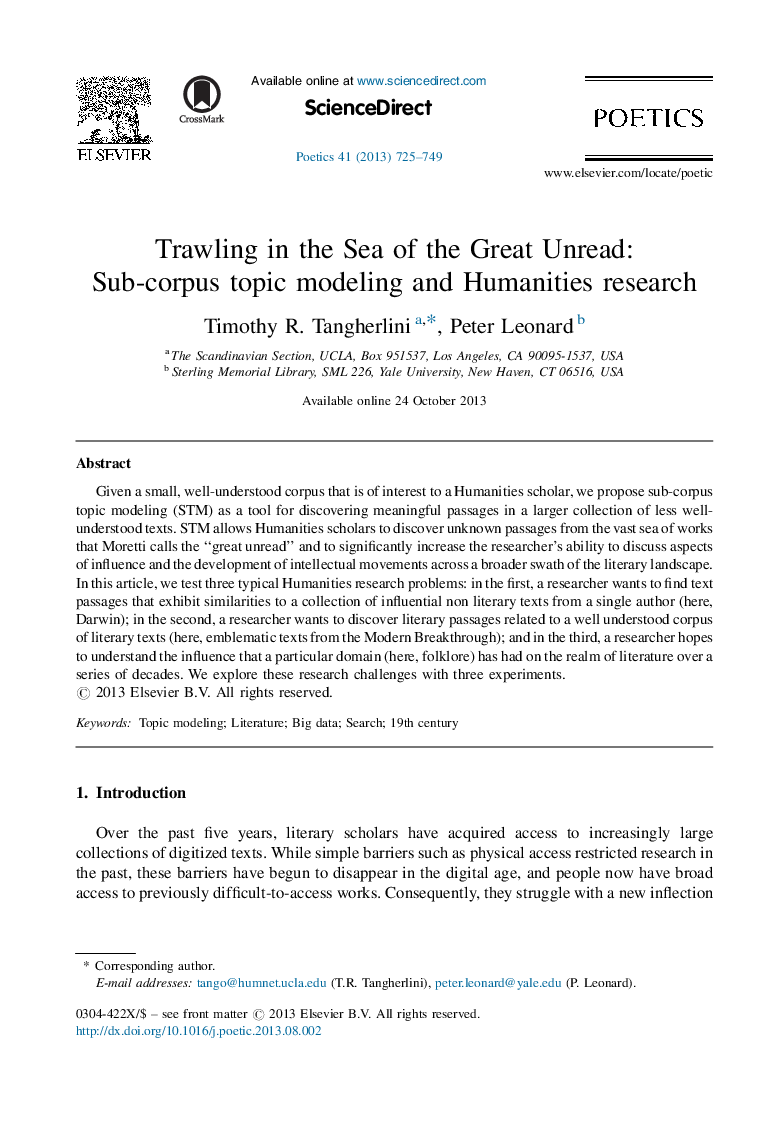 ELSEVIER

CrossMark

Available online at www.sciencedirect.com

ScienceDirect

Poetics 41 (2013) 725–749

POETICS

www.elsevier.com/locate/poetic

Trawling in the Sea of the Great Unread: Sub-corpus topic modeling and Humanities research

Timothy R. Tangherlini $^{a,*}$, Peter Leonard $^{b}$

$^{a}$ The Scandinavian Section, UCLA, Box 951537, Los Angeles, CA 90095-1537, USA
$^{b}$ Sterling Memorial Library, SML 226, Yale University, New Haven, CT 06516, USA

Available online 24 October 2013

Abstract

Given a small, well-understood corpus that is of interest to a Humanities scholar, we propose sub-corpus topic modeling (STM) as a tool for discovering meaningful passages in a larger collection of less well-understood texts. STM allows Humanities scholars to discover unknown passages from the vast sea of works that Moretti calls the ‘‘great unread’’ and to significantly increase the researcher’s ability to discuss aspects of influence and the development of intellectual movements across a broader swath of the literary landscape. In this article, we test three typical Humanities research problems: in the first, a researcher wants to find text passages that exhibit similarities to a collection of influential non literary texts from a single author (here, Darwin); in the second, a researcher wants to discover literary passages related to a well understood corpus of literary texts (here, emblematic texts from the Modern Breakthrough); and in the third, a researcher hopes to understand the influence that a particular domain (here, folklore) has had on the realm of literature over a series of decades. We explore these research challenges with three experiments.
© 2013 Elsevier B.V. All rights reserved.

Keywords: Topic modeling; Literature; Big data; Search; 19th century

1. Introduction

Over the past five years, literary scholars have acquired access to increasingly large collections of digitized texts. While simple barriers such as physical access restricted research in the past, these barriers have begun to disappear in the digital age, and people now have broad access to previously difficult-to-access works. Consequently, they struggle with a new inflection

* Corresponding author.
E-mail addresses: tango@humnet.ucla.edu (T.R. Tangherlini), peter.leonard@yale.edu (P. Leonard).

0304-422X/$ – see front matter © 2013 Elsevier B.V. All rights reserved.
http://dx.doi.org/10.1016/j.poetic.2013.08.002